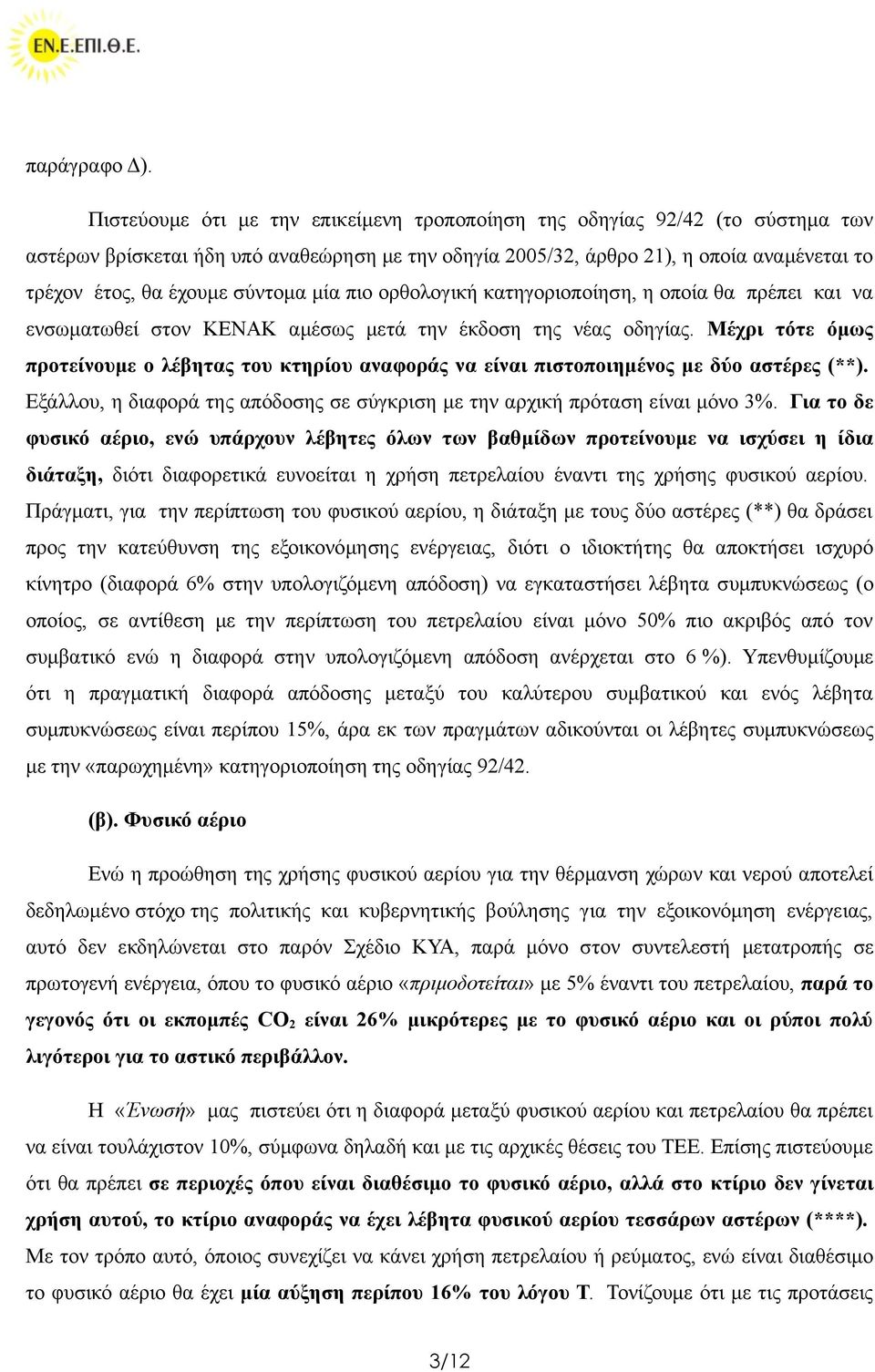 ΕΝ.Ε.ΕΠΙ.Θ.Ε.

παράγραφο Δ).

Πιστεύουμε ότι με την επικείμενη τροποποίηση της οδηγίας 92/42 (το σύστημα των αστέρων βρίσκεται ήδη υπό αναθεώρηση με την οδηγία 2005/32, άρθρο 21), η οποία αναμένεται το τρέχον έτος, θα έχουμε σύντομα μία πιο ορθολογική κατηγοριοποίηση, η οποία θα πρέπει και να ενσωματωθεί στον ΚΕΝΑΚ αμέσως μετά την έκδοση της νέας οδηγίας. Μέχρι τότε όμως προτείνουμε ο λέβητας του κτηρίου αναφοράς να είναι πιστοποιημένος με δύο αστέρες (**). Εξάλλου, η διαφορά της απόδοσης σε σύγκριση με την αρχική πρόταση είναι μόνο 3%. Για το δε φυσικό αέριο, ενώ υπάρχουν λέβητες όλων των βαθμίδων προτείνουμε να ισχύσει η ίδια διάταξη, διότι διαφορετικά ευνοείται η χρήση πετρελαίου έναντι της χρήσης φυσικού αερίου. Πράγματι, για την περίπτωση του φυσικού αερίου, η διάταξη με τους δύο αστέρες (**) θα δράσει προς την κατεύθυνση της εξοικονόμησης ενέργειας, διότι ο ιδιοκτήτης θα αποκτήσει ισχυρό κίνητρο (διαφορά 6% στην υπολογιζόμενη απόδοση) να εγκαταστήσει λέβητα συμπυκνώσεως (ο οποίος, σε αντίθεση με την περίπτωση του πετρελαίου είναι μόνο 50% πιο ακριβός από τον συμβατικό ενώ η διαφορά στην υπολογιζόμενη απόδοση ανέρχεται στο 6 %). Υπενθυμίζουμε ότι η πραγματική διαφορά απόδοσης μεταξύ του καλύτερου συμβατικού και ενός λέβητα συμπυκνώσεως είναι περίπου 15%, άρα εκ των πραγμάτων αδικούνται οι λέβητες συμπυκνώσεως με την «παρωχημένη» κατηγοριοποίηση της οδηγίας 92/42.

(β). Φυσικό αέριο

Ενώ η προώθηση της χρήσης φυσικού αερίου για την θέρμανση χώρων και νερού αποτελεί δεδηλωμένο στόχο της πολιτικής και κυβερνητικής βούλησης για την εξοικονόμηση ενέργειας, αυτό δεν εκδηλώνεται στο παρόν Σχέδιο ΚΥΑ, παρά μόνο στον συντελεστή μετατροπής σε πρωτογενή ενέργεια, όπου το φυσικό αέριο «πριμοδοτείται» με 5% έναντι του πετρελαίου, παρά το γεγονός ότι οι εκπομπές $CO_2$ είναι 26% μικρότερες με το φυσικό αέριο και οι ρύποι πολύ λιγότεροι για το αστικό περιβάλλον.

Η «Ένωσή» μας πιστεύει ότι η διαφορά μεταξύ φυσικού αερίου και πετρελαίου θα πρέπει να είναι τουλάχιστον 10%, σύμφωνα δηλαδή και με τις αρχικές θέσεις του ΤΕΕ. Επίσης πιστεύουμε ότι θα πρέπει σε περιοχές όπου είναι διαθέσιμο το φυσικό αέριο, αλλά στο κτίριο δεν γίνεται χρήση αυτού, το κτίριο αναφοράς να έχει λέβητα φυσικού αερίου τεσσάρων αστέρων (****). Με τον τρόπο αυτό, όποιος συνεχίζει να κάνει χρήση πετρελαίου ή ρεύματος, ενώ είναι διαθέσιμο το φυσικό αέριο θα έχει μία αύξηση περίπου 16% του λόγου Τ. Τονίζουμε ότι με τις προτάσεις

3/12